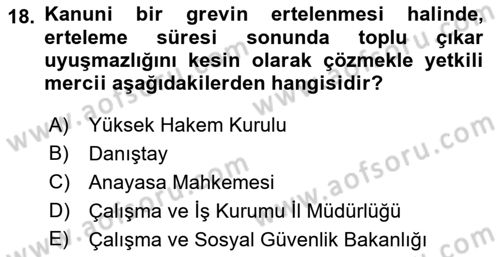 18. Kanuni bir grevin ertelenmesi halinde, erteleme süresi sonunda toplu çıkar uyuşmazlığını kesin olarak çözmekle yetkili mercii aşağıdakilerden hangisidir?

A) Yüksek Hakem Kurulu
B) Danıştay
C) Anayasa Mahkemesi
D) Çalışma ve İş Kurumu İl Müdürlüğü
E) Çalışma ve Sosyal Güvenlik Bakanlığı

www.aofsoru.com